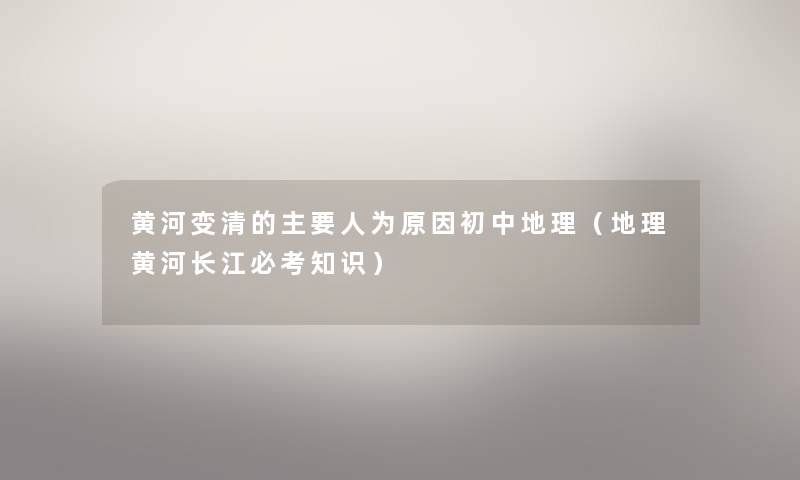 黄河变清的主要人为原因初中地理（地理黄河长江必考知识）